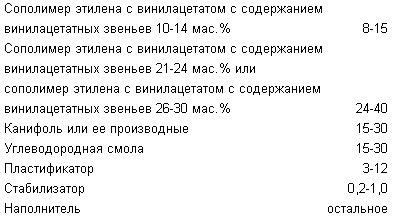 | | |
|---|---|
| Сополимер этилена с винилацетатом с содержанием винилацетатных звеньев 10-14 мас.% | 8-15 |
| Сополимер этилена с винилацетатом с содержанием винилацетатных звеньев 21-24 мас.% или сополимер этилена с винилацетатом с содержанием винилацетатных звеньев 26-30 мас.% | 24-40 |
| Канифоль или ее производные | 15-30 |
| Углеводородная смола | 15-30 |
| Пластификатор | 3-12 |
| Стабилизатор | 0,2-1,0 |
| Наполнитель | остальное |